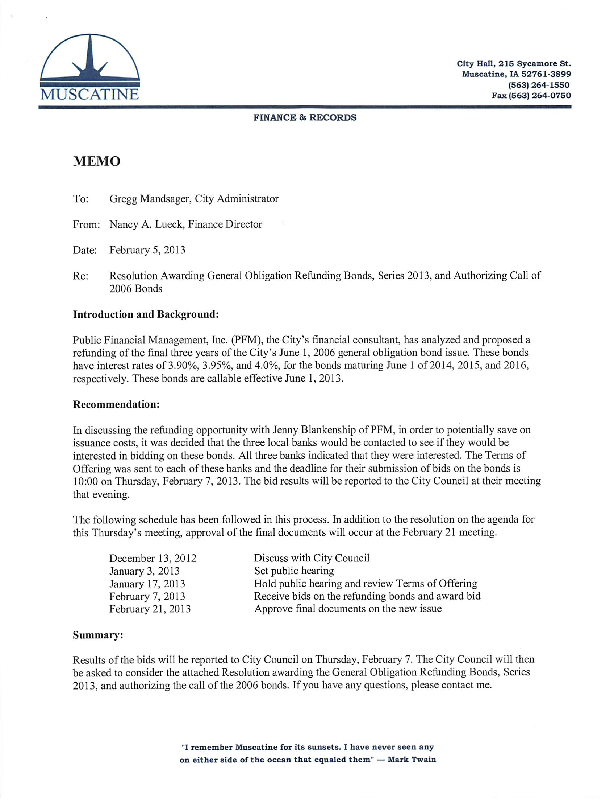 MUSCATINE

City Hall, 215 Sycamore St.
Muscatine, IA 52761-3899
(563) 264-1550
Fax (563) 264-0750

FINANCE & RECORDS

MEMO

To: Gregg Mandsager, City Administrator

From: Nancy A. Lueck, Finance Director

Date: February 5, 2013

Re: Resolution Awarding General Obligation Refunding Bonds, Series 2013, and Authorizing Call of 2006 Bonds

Introduction and Background:

Public Financial Management, Inc. (PFM), the City's financial consultant, has analyzed and proposed a refunding of the final three years of the City's June 1, 2006 general obligation bond issue. These bonds have interest rates of 3.90%, 3.95%, and 4.0%, for the bonds maturing June 1 of 2014, 2015, and 2016, respectively. These bonds are callable effective June 1, 2013.

Recommendation:

In discussing the refunding opportunity with Jenny Blankenship of PFM, in order to potentially save on issuance costs, it was decided that the three local banks would be contacted to see if they would be interested in bidding on these bonds. All three banks indicated that they were interested. The Terms of Offering was sent to each of these banks and the deadline for their submission of bids on the bonds is 10:00 on Thursday, February 7, 2013. The bid results will be reported to the City Council at their meeting that evening.

The following schedule has been followed in this process. In addition to the resolution on the agenda for this Thursday's meeting, approval of the final documents will occur at the February 21 meeting.

| | |
|---|---|
| December 13, 2012 | Discuss with City Council |
| January 3, 2013 | Set public hearing |
| January 17, 2013 | Hold public hearing and review Terms of Offering |
| February 7, 2013 | Receive bids on the refunding bonds and award bid |
| February 21, 2013 | Approve final documents on the new issue |

Summary:

Results of the bids will be reported to City Council on Thursday, February 7. The City Council will then be asked to consider the attached Resolution awarding the General Obligation Refunding Bonds, Series 2013, and authorizing the call of the 2006 bonds. If you have any questions, please contact me.

"I remember Muscatine for its sunsets. I have never seen any on either side of the ocean that equaled them" — Mark Twain